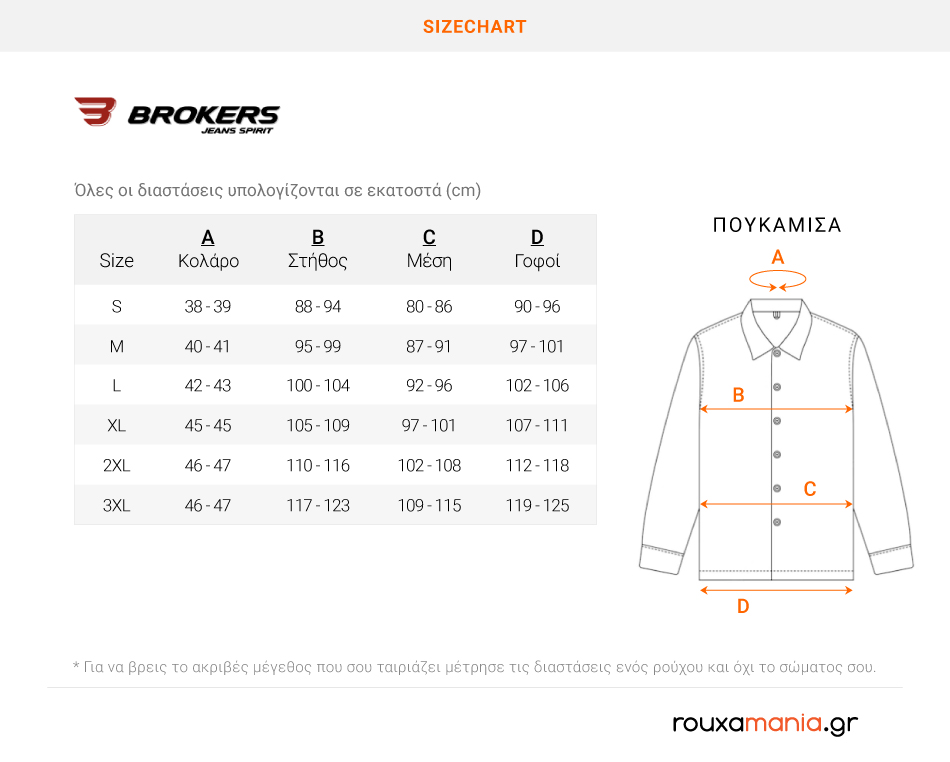 SIZECHART

BROKERS
JEANS SPIRIT

Όλες οι διαστάσεις υπολογίζονται σε εκατοστά (cm)

| Size | A Κολάρο | B Στήθος | C Μέση | D Γοφοί |
|---|---|---|---|---|
| S | 38 - 39 | 88 - 94 | 80 - 86 | 90 - 96 |
| M | 40 - 41 | 95 - 99 | 87 - 91 | 97 - 101 |
| L | 42 - 43 | 100 - 104 | 92 - 96 | 102 - 106 |
| XL | 45 - 45 | 105 - 109 | 97 - 101 | 107 - 111 |
| 2XL | 46 - 47 | 110 - 116 | 102 - 108 | 112 - 118 |
| 3XL | 46 - 47 | 117 - 123 | 109 - 115 | 119 - 125 |

ΠΟΥΚΑΜΙΣΑ

A

B

C

D

* Για να βρεις το ακριβές μέγεθος που σου ταιριάζει μέτρησε τις διαστάσεις ενός ρούχου και όχι το σώματος σου.

rouxamania.gr